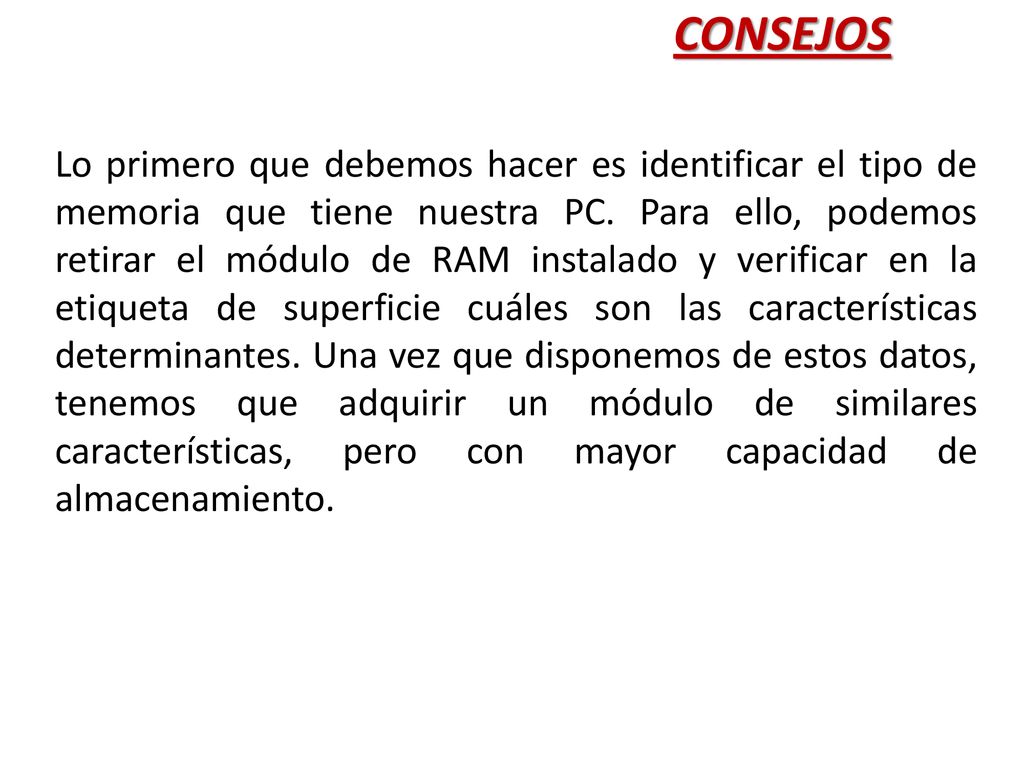 CONSEJOS

Lo primero que debemos hacer es identificar el tipo de memoria que tiene nuestra PC. Para ello, podemos retirar el módulo de RAM instalado y verificar en la etiqueta de superficie cuáles son las características determinantes. Una vez que disponemos de estos datos, tenemos que adquirir un módulo de similares características, pero con mayor capacidad de almacenamiento.